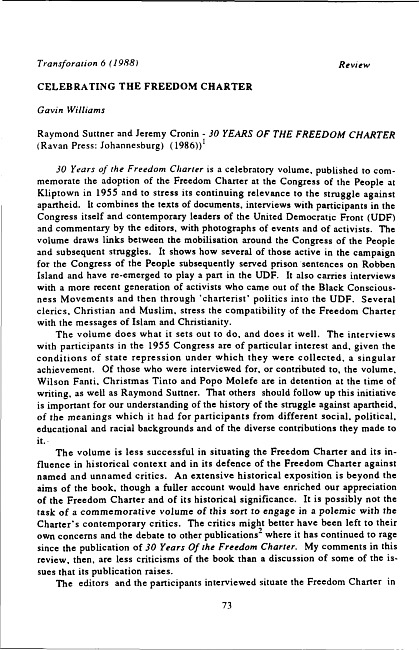 Transforation 6 (1988)

Review

CELEBRATING THE FREEDOM CHARTER

Gavin Williams

Raymond Suttner and Jeremy Cronin - 30 YEARS OF THE FREEDOM CHARTER (Ravan Press: Johannesburg) (1986))$^1$

30 Years of the Freedom Charter is a celebratory volume, published to commemorate the adoption of the Freedom Charter at the Congress of the People at Kliptown in 1955 and to stress its continuing relevance to the struggle against apartheid. It combines the texts of documents, interviews with participants in the Congress itself and contemporary leaders of the United Democratic Front (UDF) and commentary by the editors, with photographs of events and of activists. The volume draws links between the mobilisation around the Congress of the People and subsequent struggles. It shows how several of those active in the campaign for the Congress of the People subsequently served prison sentences on Robben Island and have re-emerged to play a part in the UDF. It also carries interviews with a more recent generation of activists who came out of the Black Consciousness Movements and then through 'charterist' politics into the UDF. Several clerics, Christian and Muslim, stress the compatibility of the Freedom Charter with the messages of Islam and Christianity.

The volume does what it sets out to do, and does it well. The interviews with participants in the 1955 Congress are of particular interest and, given the conditions of state repression under which they were collected, a singular achievement. Of those who were interviewed for, or contributed to, the volume, Wilson Fanti, Christmas Tinto and Popo Molefe are in detention at the time of writing, as well as Raymond Suttner. That others should follow up this initiative is important for our understanding of the history of the struggle against apartheid, of the meanings which it had for participants from different social, political, educational and racial backgrounds and of the diverse contributions they made to it.

The volume is less successful in situating the Freedom Charter and its influence in historical context and in its defence of the Freedom Charter against named and unnamed critics. An extensive historical exposition is beyond the aims of the book, though a fuller account would have enriched our appreciation of the Freedom Charter and of its historical significance. It is possibly not the task of a commemorative volume of this sort to engage in a polemic with the Charter's contemporary critics. The critics might better have been left to their own concerns and the debate to other publications$^2$ where it has continued to rage since the publication of 30 Years Of the Freedom Charter. My comments in this review, then, are less criticisms of the book than a discussion of some of the issues that its publication raises.

The editors and the participants interviewed situate the Freedom Charter in

73